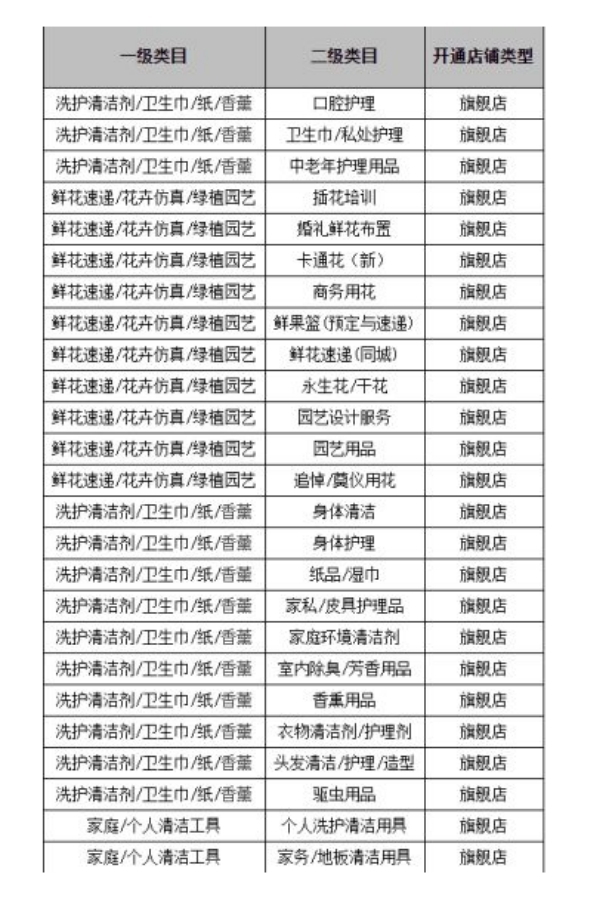 | 一级类目 | 二级类目 | 开通店铺类型 |
|---|---|---|
| 洗护清洁剂/卫生巾/纸/香薰 | 口腔护理 | 旗舰店 |
| 洗护清洁剂/卫生巾/纸/香薰 | 卫生巾/私处护理 | 旗舰店 |
| 洗护清洁剂/卫生巾/纸/香薰 | 中老年护理用品 | 旗舰店 |
| 鲜花速递/花卉仿真/绿植园艺 | 插花培训 | 旗舰店 |
| 鲜花速递/花卉仿真/绿植园艺 | 婚礼鲜花布置 | 旗舰店 |
| 鲜花速递/花卉仿真/绿植园艺 | 卡通花（新） | 旗舰店 |
| 鲜花速递/花卉仿真/绿植园艺 | 商务用花 | 旗舰店 |
| 鲜花速递/花卉仿真/绿植园艺 | 鲜果篮(预定与速递) | 旗舰店 |
| 鲜花速递/花卉仿真/绿植园艺 | 鲜花速递(同城) | 旗舰店 |
| 鲜花速递/花卉仿真/绿植园艺 | 永生花/干花 | 旗舰店 |
| 鲜花速递/花卉仿真/绿植园艺 | 园艺设计服务 | 旗舰店 |
| 鲜花速递/花卉仿真/绿植园艺 | 园艺用品 | 旗舰店 |
| 鲜花速递/花卉仿真/绿植园艺 | 追悼/奠仪用花 | 旗舰店 |
| 洗护清洁剂/卫生巾/纸/香薰 | 身体清洁 | 旗舰店 |
| 洗护清洁剂/卫生巾/纸/香薰 | 身体护理 | 旗舰店 |
| 洗护清洁剂/卫生巾/纸/香薰 | 纸品/湿巾 | 旗舰店 |
| 洗护清洁剂/卫生巾/纸/香薰 | 家私/皮具护理品 | 旗舰店 |
| 洗护清洁剂/卫生巾/纸/香薰 | 家庭环境清洁剂 | 旗舰店 |
| 洗护清洁剂/卫生巾/纸/香薰 | 室内除臭/芳香用品 | 旗舰店 |
| 洗护清洁剂/卫生巾/纸/香薰 | 香熏用品 | 旗舰店 |
| 洗护清洁剂/卫生巾/纸/香薰 | 衣物清洁剂/护理剂 | 旗舰店 |
| 洗护清洁剂/卫生巾/纸/香薰 | 头发清洁/护理/造型 | 旗舰店 |
| 洗护清洁剂/卫生巾/纸/香薰 | 驱虫用品 | 旗舰店 |
| 家庭/个人清洁工具 | 个人洗护清洁用具 | 旗舰店 |
| 家庭/个人清洁工具 | 家务/地板清洁用具 | 旗舰店 |